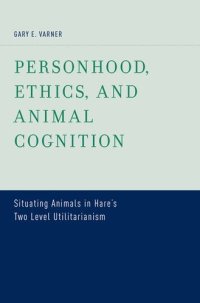 GARY E. VARNER

PERSONHOOD, ETHICS, AND ANIMAL COGNITION

Situating Animals in Hare's Two Level Utilitarianism